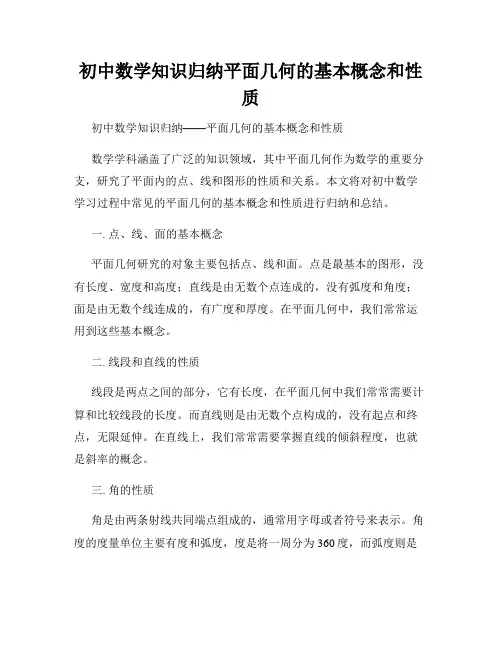 初中数学知识归纳平面几何的基本概念和性质

初中数学知识归纳——平面几何的基本概念和性质

数学学科涵盖了广泛的知识领域，其中平面几何作为数学的重要分支，研究了平面内的点、线和图形的性质和关系。本文将对初中数学学习过程中常见的平面几何的基本概念和性质进行归纳和总结。

一. 点、线、面的基本概念

平面几何研究的对象主要包括点、线和面。点是最基本的图形，没有长度、宽度和高度；直线是由无数个点连成的，没有弧度和角度；面是由无数个线连成的，有广度和厚度。在平面几何中，我们常常运用到这些基本概念。

二. 线段和直线的性质

线段是两点之间的部分，它有长度，在平面几何中我们常常需要计算和比较线段的长度。而直线则是由无数个点构成的，没有起点和终点，无限延伸。在直线上，我们常常需要掌握直线的倾斜程度，也就是斜率的概念。

三. 角的性质

角是由两条射线共同端点组成的，通常用字母或者符号来表示。角度的度量单位主要有度和弧度，度是将一周分为360度，而弧度则是